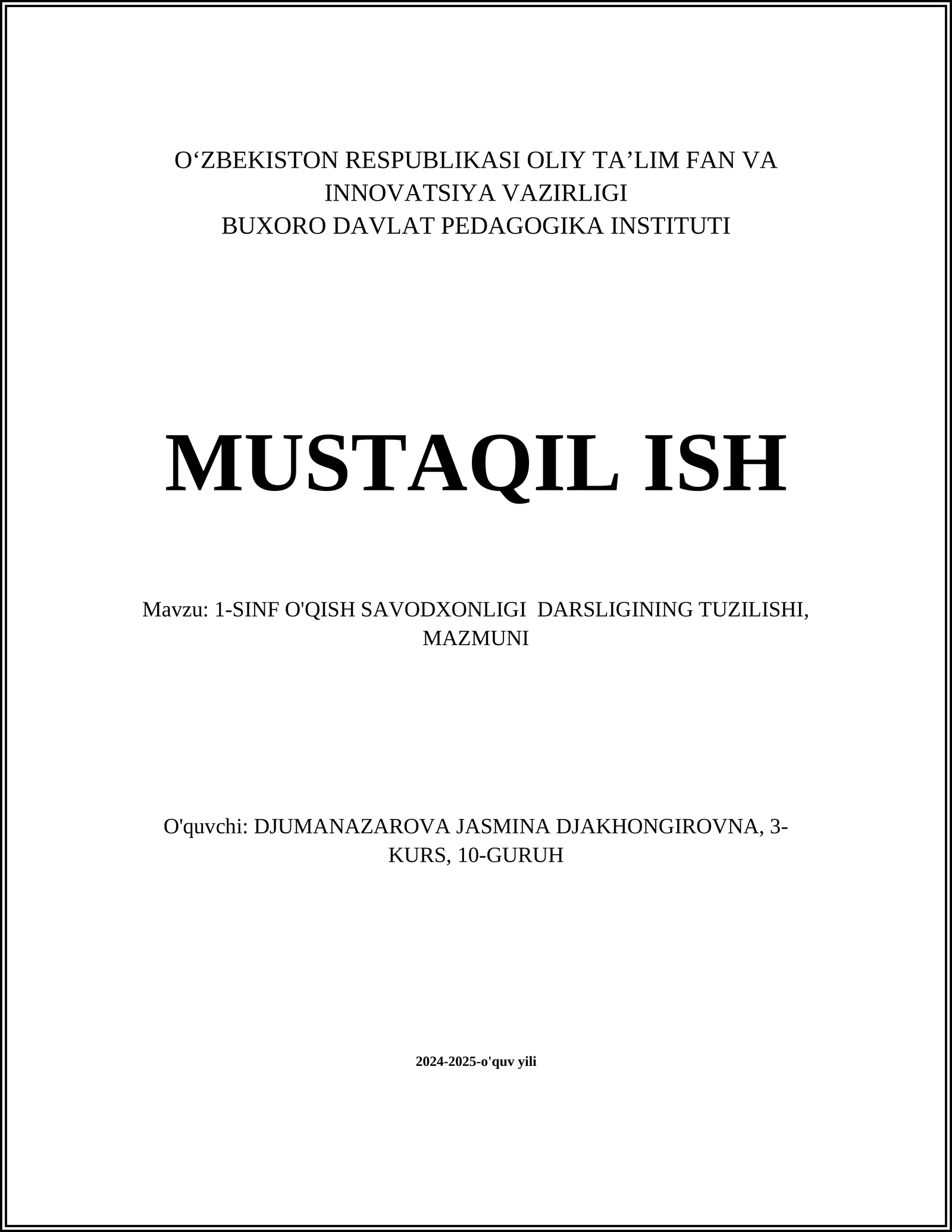 O‘ZBEKISTON RESPUBLIKASI OLIY TA’LIM FAN VA INNOVATSIYA VAZIRLIGI
BUXORO DAVLAT PEDAGOGIKA INSTITUTI

MUSTAQIL ISH

Mavzu: 1-SINF O'QISH SAVODXONLIGI DARSLIGINING TUZILISHI, MAZMUNI

O'quvchi: DJUMANAZAROVA JASMINA DJAKHONGIROVNA, 3-KURS, 10-GURUH

2024-2025-o'quv yili